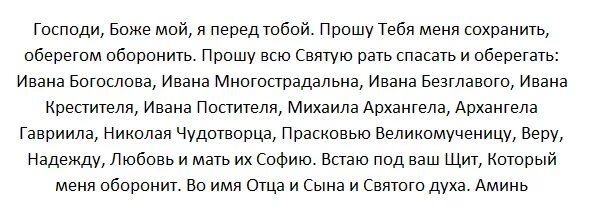 Господи, Боже мой, я перед тобой. Прошу Тебя меня сохранить, оберегом оборонить. Прошу всю Святую рать спасать и оберегать: Ивана Богослова, Ивана Многострадальна, Ивана Безглавого, Ивана Крестителя, Ивана Постителя, Михаила Архангела, Архангела Гавриила, Николая Чудотворца, Прасковью Великомученицу, Веру, Надежду, Любовь и мать их Софию. Встаю под ваш Щит, Который меня оборонит. Во имя Отца и Сына и Святого духа. Аминь